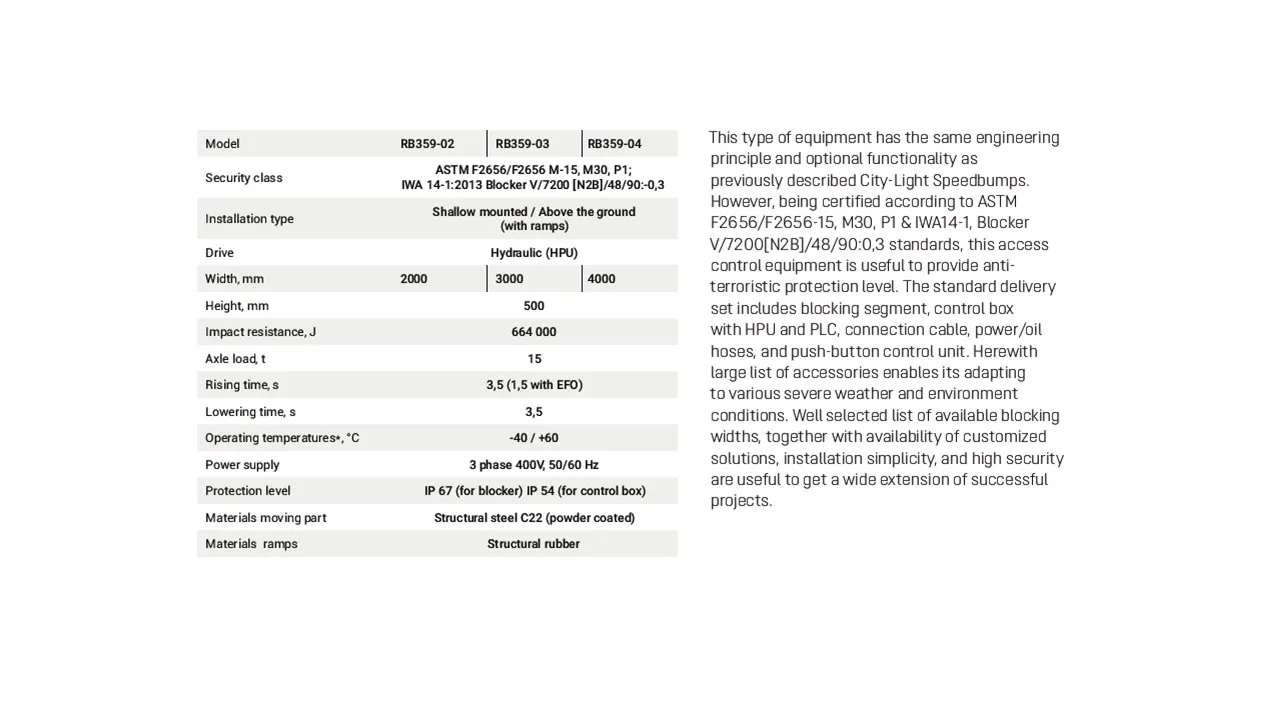 | Model | RB359-02 | RB359-03 | RB359-04 |
|---|---|---|---|
| Security class | ASTM F2656/F2656 M-15, M30, P1; IWA 14-1:2013 Blocker V/7200 [N2B]/48/90:-0,3 | | |
| Installation type | Shallow mounted / Above the ground (with ramps) | | |
| Drive | Hydraulic (HPU) | | |
| Width, mm | 2000 | 3000 | 4000 |
| Height, mm | 500 | | |
| Impact resistance, J | 664 000 | | |
| Axle load, t | 15 | | |
| Rising time, s | 3,5 (1,5 with EFO) | | |
| Lowering time, s | 3,5 | | |
| Operating temperatures*, °C | -40 / +60 | | |
| Power supply | 3 phase 400V, 50/60 Hz | | |
| Protection level | IP 67 (for blocker) IP 54 (for control box) | | |
| Materials moving part | Structural steel C22 (powder coated) | | |
| Materials ramps | Structural rubber | | |

This type of equipment has the same engineering principle and optional functionality as previously described City-Light Speedbumps. However, being certified according to ASTM F2656/F2656-15, M30, P1 & IWA14-1, Blocker V/7200[N2B]/48/90:0,3 standards, this access control equipment is useful to provide anti-terroristic protection level. The standard delivery set includes blocking segment, control box with HPU and PLC, connection cable, power/oil hoses, and push-button control unit. Herewith large list of accessories enables its adapting to various severe weather and environment conditions. Well selected list of available blocking widths, together with availability of customized solutions, installation simplicity, and high security are useful to get a wide extension of successful projects.